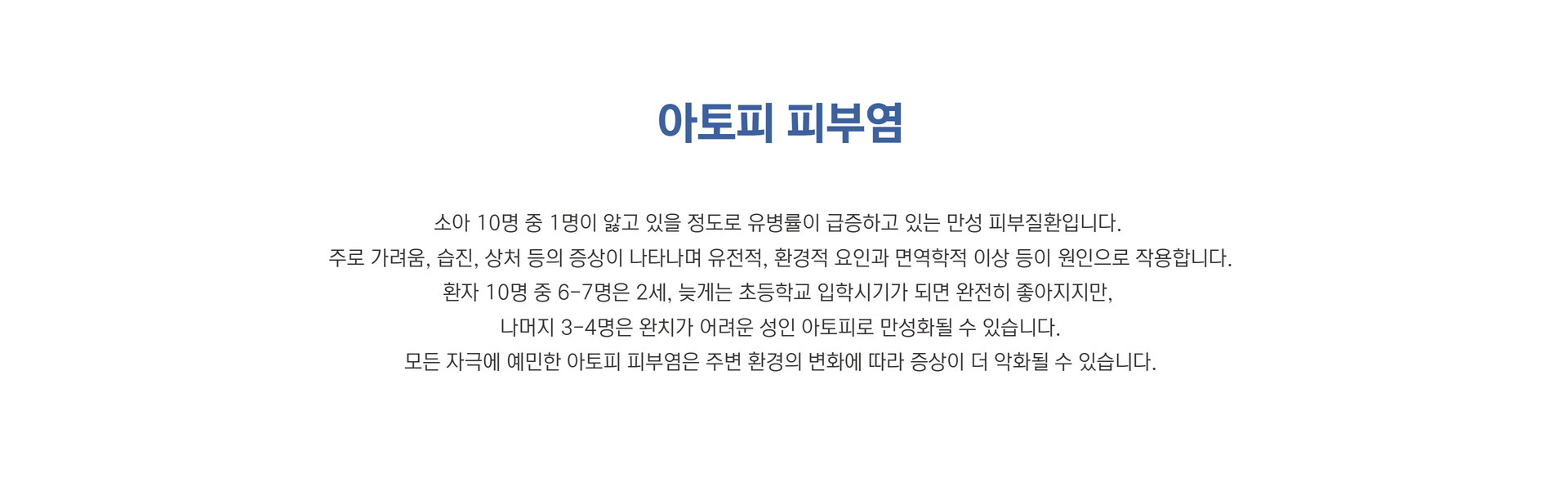 아토피 피부염

소아 10명 중 1명이 앓고 있을 정도로 유병률이 급증하고 있는 만성 피부질환입니다.
주로 가려움, 습진, 상처 등의 증상이 나타나며 유전적, 환경적 요인과 면역학적 이상 등이 원인으로 작용합니다.
환자 10명 중 6-7명은 2세, 늦게는 초등학교 입학시기가 되면 완전히 좋아지지만,
나머지 3-4명은 완치가 어려운 성인 아토피로 만성화될 수 있습니다.
모든 자극에 예민한 아토피 피부염은 주변 환경의 변화에 따라 증상이 더 악화될 수 있습니다.